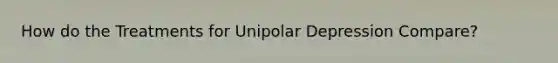 How do the Treatments for Unipolar Depression Compare?